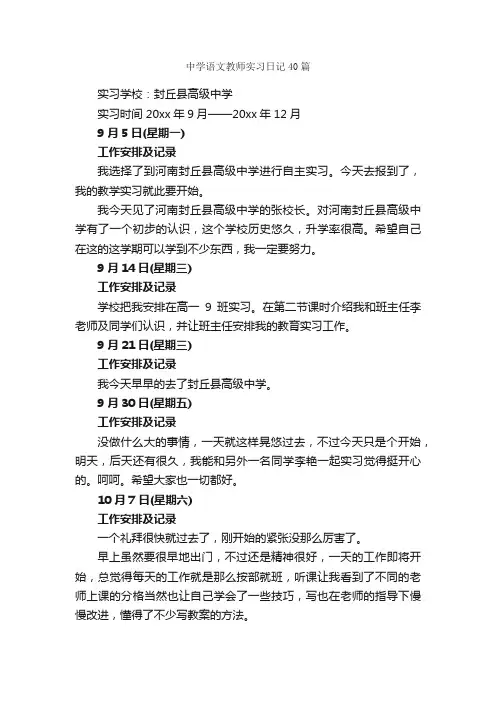 中学语文教师实习日记40篇

实习学校：封丘县高级中学

实习时间 20xx 年 9 月——20xx 年 12 月

9 月 5 日(星期一)

工作安排及记录

我选择了到河南封丘县高级中学进行自主实习。今天去报到了，我的教学实习就此要开始。

我今天见了河南封丘县高级中学的张校长。对河南封丘县高级中学有了一个初步的认识，这个学校历史悠久，升学率很高。希望自己在这的这学期可以学到不少东西，我一定要努力。

9 月 14 日(星期三)

工作安排及记录

学校把我安排在高一 9 班实习。在第二节课时介绍我和班主任李老师及同学们认识，并让班主任安排我的教育实习工作。

9 月 21 日(星期三)

工作安排及记录

我今天早早的去了封丘县高级中学。

9 月 30 日(星期五)

工作安排及记录

没做什么大的事情，一天就这样晃悠过去，不过今天只是个开始，明天，后天还有很久，我能和另外一名同学李艳一起实习觉得挺开心的。呵呵。希望大家也一切都好。

10 月 7 日(星期六)

工作安排及记录

一个礼拜很快就过去了，刚开始的紧张没那么厉害了。

早上虽然要很早地出门，不过还是精神很好，一天的工作即将开始，总觉得每天的工作就是那么按部就班，听课让我看到了不同的老师上课的分格当然也让自己学会了一些技巧，写也在老师的指导下慢慢改进，懂得了不少写教案的方法。